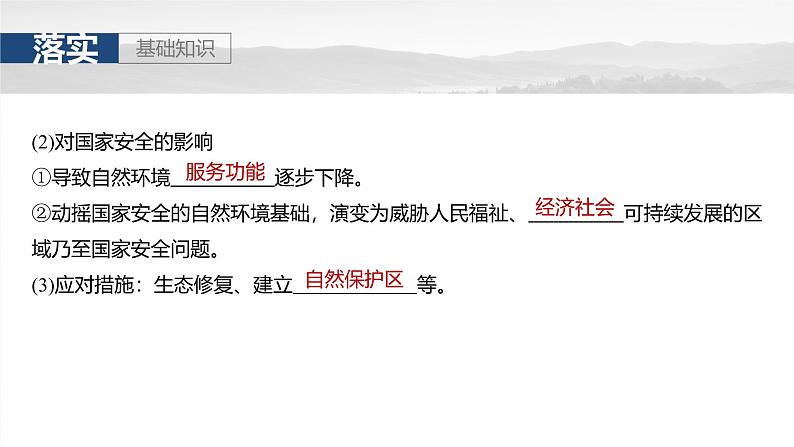 落实 基础知识

(2)对国家安全的影响

①导致自然环境 服务功能 逐步下降。

②动摇国家安全的自然环境基础，演变为威胁人民福祉、 经济社会 可持续发展的区域乃至国家安全问题。

(3)应对措施：生态修复、建立 自然保护区 等。